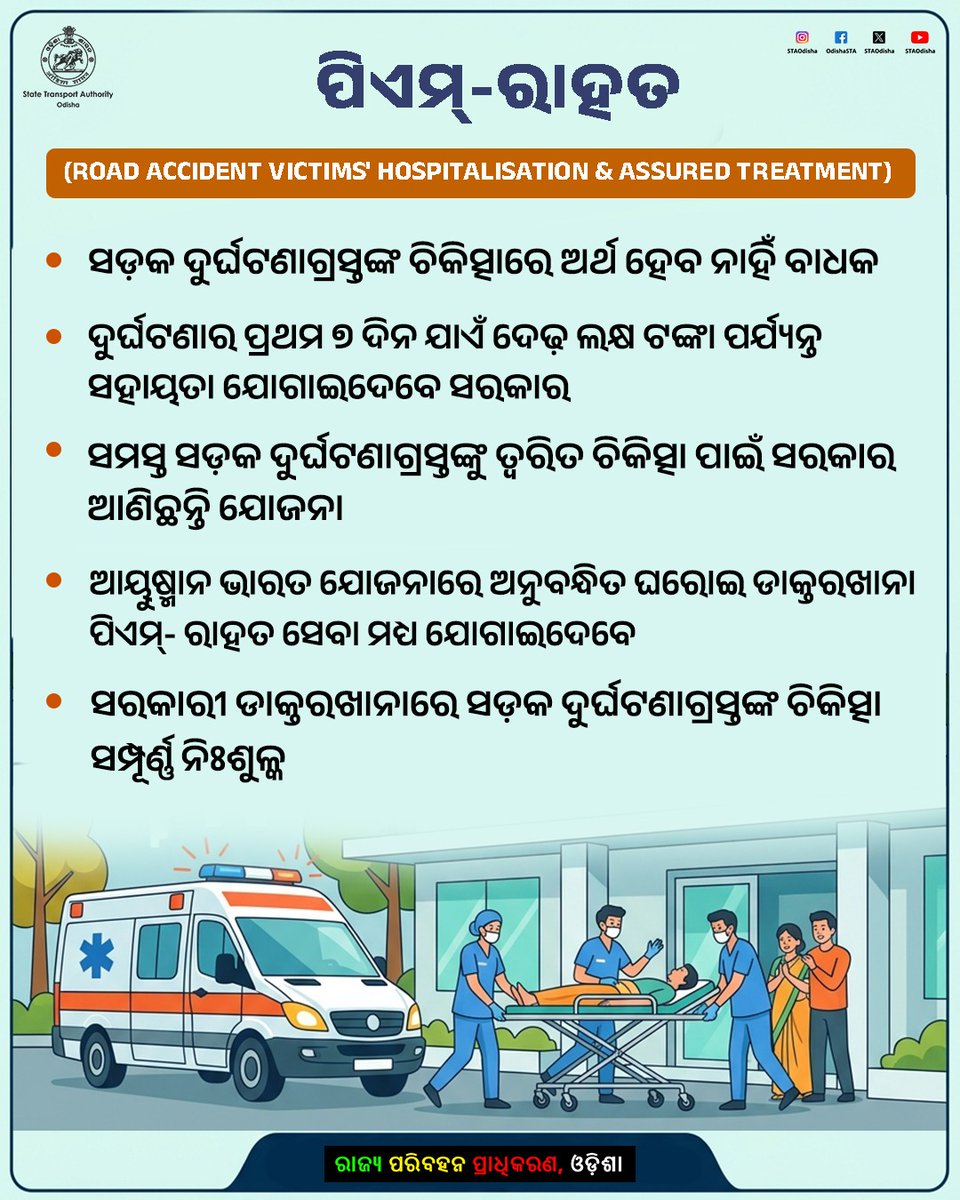 State Transport Authority
Odisha

STAOdisha OdishaSTA STAOdisha STAOdisha

ପିଏମ୍-ରାହତ

(ROAD ACCIDENT VICTIMS' HOSPITALISATION & ASSURED TREATMENT)

• ସଡ଼କ ଦୁର୍ଘଟଣାଗ୍ରସ୍ତଙ୍କ ଚିକିତ୍ସାରେ ଅର୍ଥ ହେବ ନାହିଁ ବାଧକ

• ଦୁର୍ଘଟଣାର ପ୍ରଥମ ୭ ଦିନ ଯାଏଁ ଦେଢ଼ ଲକ୍ଷ ଟଙ୍କା ପର୍ଯ୍ୟନ୍ତ ସହାୟତା ଯୋଗାଇଦେବେ ସରକାର

• ସମସ୍ତ ସଡ଼କ ଦୁର୍ଘଟଣାଗ୍ରସ୍ତଙ୍କୁ ତ୍ୱରିତ ଚିକିତ୍ସା ପାଇଁ ସରକାର ଆଣିଛନ୍ତି ଯୋଜନା

• ଆୟୁଷ୍ମାନ ଭାରତ ଯୋଜନାରେ ଅନୁବନ୍ଧିତ ଘରୋଇ ଡାକ୍ତରଖାନା ପିଏମ୍- ରାହତ ସେବା ମଧ୍ୟ ଯୋଗାଇଦେବେ

• ସରକାରୀ ଡାକ୍ତରଖାନାରେ ସଡ଼କ ଦୁର୍ଘଟଣାଗ୍ରସ୍ତଙ୍କ ଚିକିତ୍ସା ସମ୍ପୂର୍ଣ୍ଣ ନିଃଶୁଳ୍କ

ରାଜ୍ୟ ପରିବହନ ପ୍ରାଧିକରଣ, ଓଡ଼ିଶା